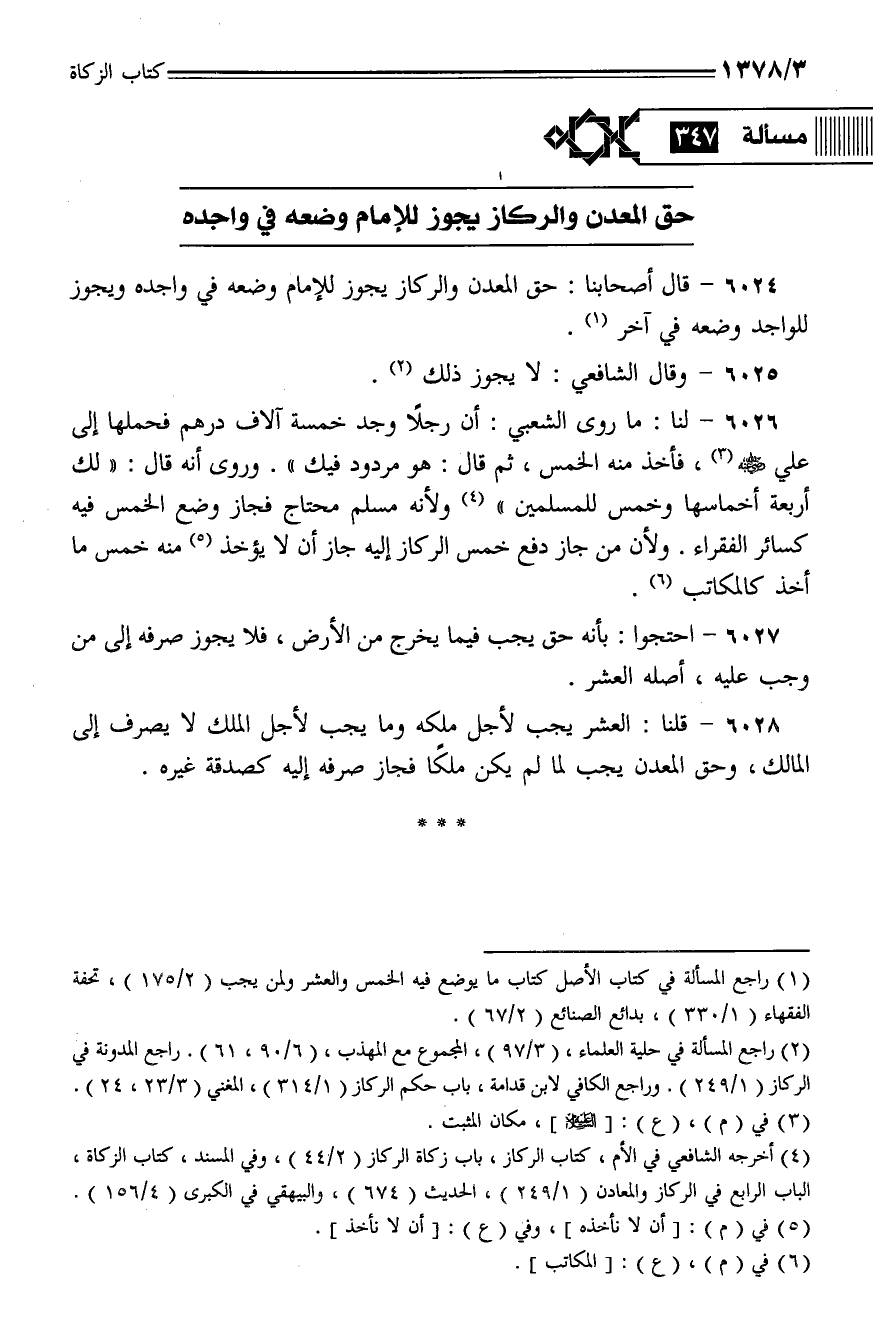 ١٣٧٨/٣ كتاب الزكاة

مسألة ٣٤٧

حق المعدن والركاز يجوز للإمام وضعه في واجده

٦٠٢٤ – قال أصحابنا : حق المعدن والركاز يجوز للإمام وضعه في واجده ويجوز للواجد وضعه في آخر (١) .

٦٠٢٥ – وقال الشافعي : لا يجوز ذلك (٢) .

٦٠٢٦ – لنا : ما روى الشعبي : أن رجلًا وجد خمسة آلاف درهم فحملها إلى علي ﷺ (٣) ، فأخذ منه الخمس ، ثم قال : هو مردود فيك » . وروى أنه قال : « لك أربعة أخماسها وخمس للمسلمين » (٤) ولأنه مسلم محتاج فجاز وضع الخمس فيه كسائر الفقراء . ولأن من جاز دفع خمس الركاز إليه جاز أن لا يؤخذ (٥) منه خمس ما أخذ كالمكاتب (٦) .

٦٠٢٧ – احتجوا : بأنه حق يجب فيما يخرج من الأرض ، فلا يجوز صرفه إلى من وجب عليه ، أصله العشر .

٦٠٢٨ – قلنا : العشر يجب لأجل ملكه وما يجب لأجل الملك لا يصرف إلى المالك ، وحق المعدن يجب لما لم يكن ملكًا فجاز صرفه إليه كصدقة غيره .

* * *

(١) راجع المسألة في كتاب الأصل كتاب ما يوضع فيه الخمس والعشر ولمن يجب ( ١٧٥/٢ ) ، تحفة الفقهاء ( ٣٣٠/١ ) ، بدائع الصنائع ( ٦٧/٢ ) .
(٢) راجع المسألة في حلية العلماء ، ( ٩٧/٣ ) ، المجموع مع المهذب ، ( ٩٠/٦ ، ٦١ ) . راجع المدونة في الركاز ( ٢٤٩/١ ) . وراجع الكافي لابن قدامة ، باب حكم الركاز ( ٣١٤/١ ) ، المغني ( ٢٣/٣ ، ٢٤ ) .
(٣) في ( م ) ، ( ع ) : [ ﷺ ] ، مكان المثبت .
(٤) أخرجه الشافعي في الأم ، كتاب الركاز ، باب زكاة الركاز ( ٤٤/٢ ) ، وفي المسند ، كتاب الزكاة ، الباب الرابع في الركاز والمعادن ( ٢٤٩/١ ) ، الحديث ( ٦٧٤ ) ، والبيهقي في الكبرى ( ١٥٦/٤ ) .
(٥) في ( م ) : [ أن لا نأخذه ] ، وفي ( ع ) : [ أن لا نأخذ ] .
(٦) في ( م ) ، ( ع ) : [ المكاتب ] .